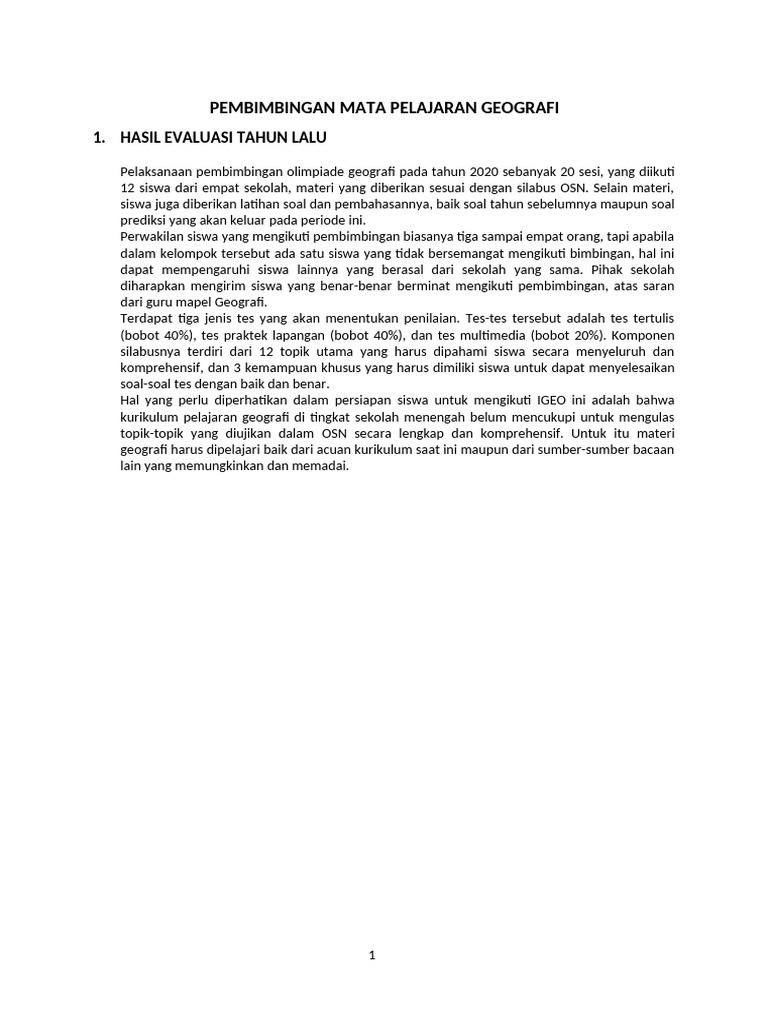 PEMBIMBINGAN MATA PELAJARAN GEOGRAFI

1. HASIL EVALUASI TAHUN LALU

Pelaksanaan pembimbingan olimpiade geografi pada tahun 2020 sebanyak 20 sesi, yang diikuti 12 siswa dari empat sekolah, materi yang diberikan sesuai dengan silabus OSN. Selain materi, siswa juga diberikan latihan soal dan pembahasannya, baik soal tahun sebelumnya maupun soal prediksi yang akan keluar pada periode ini.
Perwakilan siswa yang mengikuti pembimbingan biasanya tiga sampai empat orang, tapi apabila dalam kelompok tersebut ada satu siswa yang tidak bersemangat mengikuti bimbingan, hal ini dapat mempengaruhi siswa lainnya yang berasal dari sekolah yang sama. Pihak sekolah diharapkan mengirim siswa yang benar-benar berminat mengikuti pembimbingan, atas saran dari guru mapel Geografi.
Terdapat tiga jenis tes yang akan menentukan penilaian. Tes-tes tersebut adalah tes tertulis (bobot 40%), tes praktek lapangan (bobot 40%), dan tes multimedia (bobot 20%). Komponen silabusnya terdiri dari 12 topik utama yang harus dipahami siswa secara menyeluruh dan komprehensif, dan 3 kemampuan khusus yang harus dimiliki siswa untuk dapat menyelesaikan soal-soal tes dengan baik dan benar.
Hal yang perlu diperhatikan dalam persiapan siswa untuk mengikuti IGEO ini adalah bahwa kurikulum pelajaran geografi di tingkat sekolah menengah belum mencukupi untuk mengulas topik-topik yang diujikan dalam OSN secara lengkap dan komprehensif. Untuk itu materi geografi harus dipelajari baik dari acuan kurikulum saat ini maupun dari sumber-sumber bacaan lain yang memungkinkan dan memadai.

1